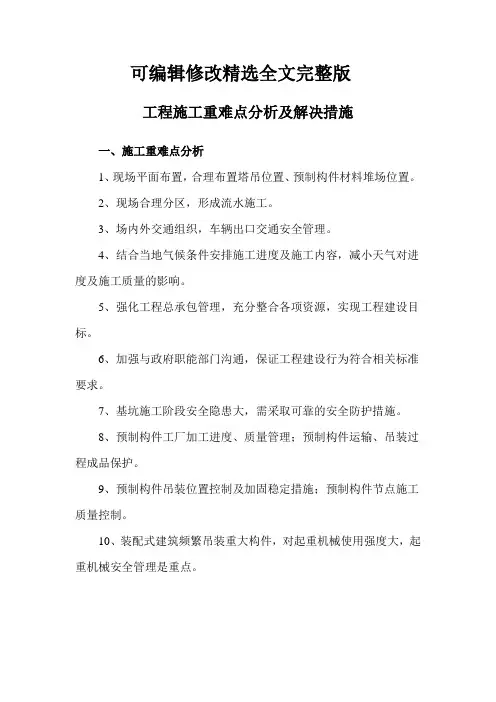 可编辑修改精选全文完整版

工程施工重难点分析及解决措施

一、施工重难点分析

1、现场平面布置，合理布置塔吊位置、预制构件材料堆场位置。

2、现场合理分区，形成流水施工。

3、场内外交通组织，车辆出口交通安全管理。

4、结合当地气候条件安排施工进度及施工内容，减小天气对进度及施工质量的影响。

5、强化工程总承包管理，充分整合各项资源，实现工程建设目标。

6、加强与政府职能部门沟通，保证工程建设行为符合相关标准要求。

7、基坑施工阶段安全隐患大，需采取可靠的安全防护措施。

8、预制构件工厂加工进度、质量管理；预制构件运输、吊装过程成品保护。

9、预制构件吊装位置控制及加固稳定措施；预制构件节点施工质量控制。

10、装配式建筑频繁吊装重大构件，对起重机械使用强度大，起重机械安全管理是重点。